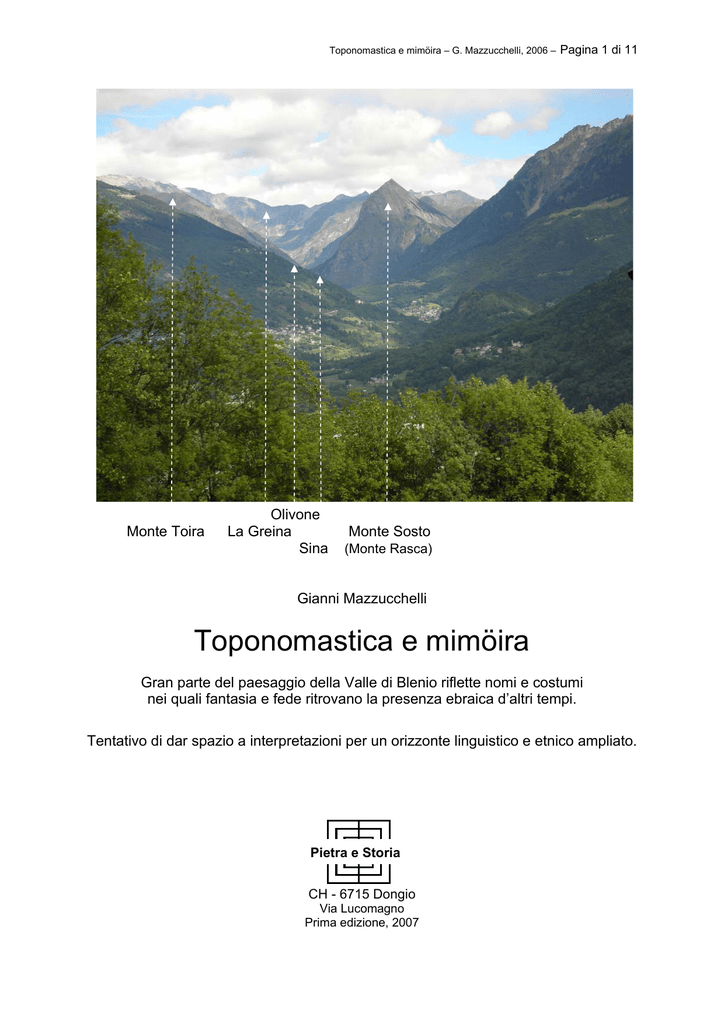 Toponomastica e mimöira – G. Mazzucchelli, 2006 – Pagina 1 di 11

Olivone
Monte Toira La Greina Monte Sosto
Sina (Monte Rasca)

Gianni Mazzucchelli

Toponomastica e mimöira

Gran parte del paesaggio della Valle di Blenio riflette nomi e costumi nei quali fantasia e fede ritrovano la presenza ebraica d'altri tempi.

Tentativo di dar spazio a interpretazioni per un orizzonte linguistico e etnico ampliato.

Pietra e Storia

CH - 6715 Dongio
Via Lucomagno
Prima edizione, 2007